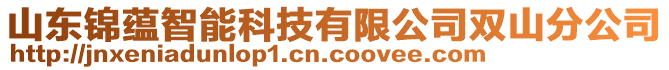 山东锦蕴智能科技有限公司双山分公司
http://jnxeniadunlop1.cn.coovee.com